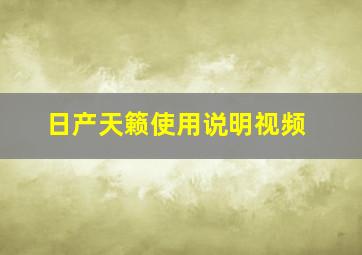 日产天籁使用说明视频